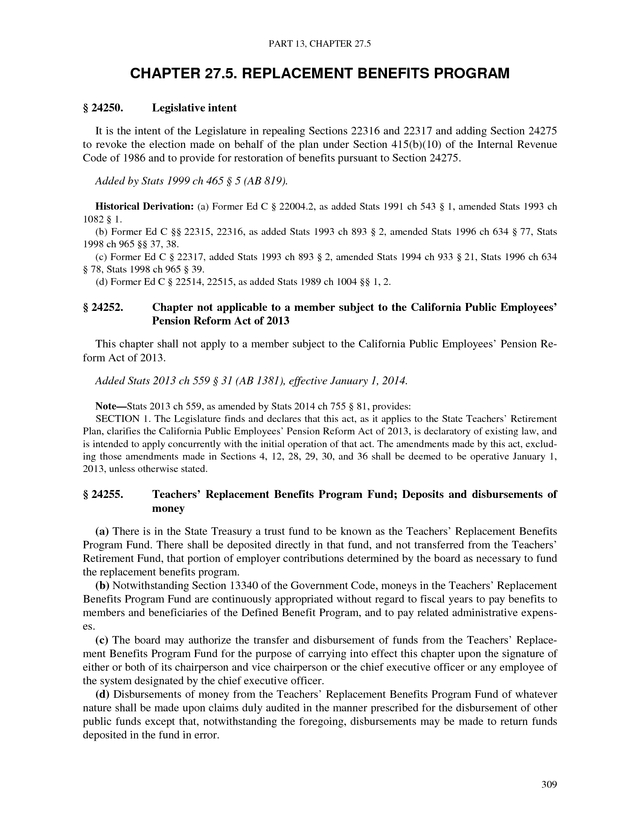 PART 13, CHAPTER 27.5

CHAPTER 27.5. REPLACEMENT BENEFITS PROGRAM

§ 24250. Legislative intent

It is the intent of the Legislature in repealing Sections 22316 and 22317 and adding Section 24275 to revoke the election made on behalf of the plan under Section 415(b)(10) of the Internal Revenue Code of 1986 and to provide for restoration of benefits pursuant to Section 24275.

Added by Stats 1999 ch 465 § 5 (AB 819).

Historical Derivation: (a) Former Ed C § 22004.2, as added Stats 1991 ch 543 § 1, amended Stats 1993 ch 1082 § 1.
(b) Former Ed C §§ 22315, 22316, as added Stats 1993 ch 893 § 2, amended Stats 1996 ch 634 § 77, Stats 1998 ch 965 §§ 37, 38.
(c) Former Ed C § 22317, added Stats 1993 ch 893 § 2, amended Stats 1994 ch 933 § 21, Stats 1996 ch 634 § 78, Stats 1998 ch 965 § 39.
(d) Former Ed C § 22514, 22515, as added Stats 1989 ch 1004 §§ 1, 2.

§ 24252. Chapter not applicable to a member subject to the California Public Employees' Pension Reform Act of 2013

This chapter shall not apply to a member subject to the California Public Employees' Pension Reform Act of 2013.

Added Stats 2013 ch 559 § 31 (AB 1381), effective January 1, 2014.

Note—Stats 2013 ch 559, as amended by Stats 2014 ch 755 § 81, provides:
SECTION 1. The Legislature finds and declares that this act, as it applies to the State Teachers' Retirement Plan, clarifies the California Public Employees' Pension Reform Act of 2013, is declaratory of existing law, and is intended to apply concurrently with the initial operation of that act. The amendments made by this act, excluding those amendments made in Sections 4, 12, 28, 29, 30, and 36 shall be deemed to be operative January 1, 2013, unless otherwise stated.

§ 24255. Teachers' Replacement Benefits Program Fund; Deposits and disbursements of money

(a) There is in the State Treasury a trust fund to be known as the Teachers' Replacement Benefits Program Fund. There shall be deposited directly in that fund, and not transferred from the Teachers' Retirement Fund, that portion of employer contributions determined by the board as necessary to fund the replacement benefits program.
(b) Notwithstanding Section 13340 of the Government Code, moneys in the Teachers' Replacement Benefits Program Fund are continuously appropriated without regard to fiscal years to pay benefits to members and beneficiaries of the Defined Benefit Program, and to pay related administrative expenses.
(c) The board may authorize the transfer and disbursement of funds from the Teachers' Replacement Benefits Program Fund for the purpose of carrying into effect this chapter upon the signature of either or both of its chairperson and vice chairperson or the chief executive officer or any employee of the system designated by the chief executive officer.
(d) Disbursements of money from the Teachers' Replacement Benefits Program Fund of whatever nature shall be made upon claims duly audited in the manner prescribed for the disbursement of other public funds except that, notwithstanding the foregoing, disbursements may be made to return funds deposited in the fund in error.

309